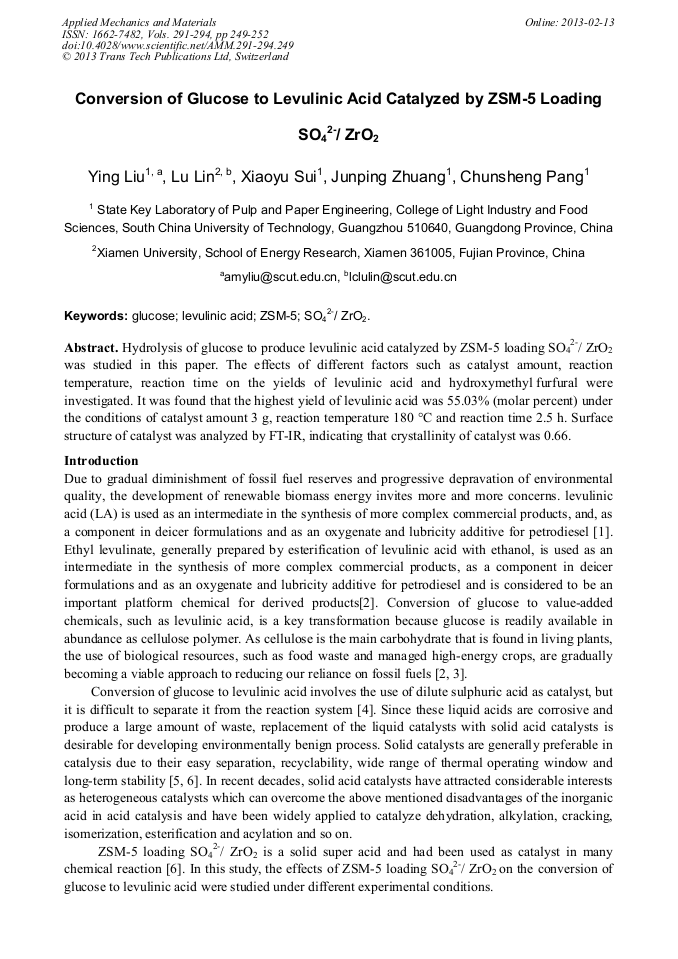 Applied Mechanics and Materials
ISSN: 1662-7482, Vols. 291-294, pp 249-252
doi:10.4028/www.scientific.net/AMM.291-294.249
© 2013 Trans Tech Publications Ltd, Switzerland

Online: 2013-02-13

Conversion of Glucose to Levulinic Acid Catalyzed by ZSM-5 Loading $SO_4^{2-}$/ $ZrO_2$

Ying Liu$^{1, a}$, Lu Lin$^{2, b}$, Xiaoyu Sui$^{1}$, Junping Zhuang$^{1}$, Chunsheng Pang$^{1}$

$^{1}$ State Key Laboratory of Pulp and Paper Engineering, College of Light Industry and Food Sciences, South China University of Technology, Guangzhou 510640, Guangdong Province, China

$^{2}$Xiamen University, School of Energy Research, Xiamen 361005, Fujian Province, China

$^{a}$amyliu@scut.edu.cn, $^{b}$lclulin@scut.edu.cn

Keywords: glucose; levulinic acid; ZSM-5; $SO_4^{2-}$/ $ZrO_2$.

Abstract. Hydrolysis of glucose to produce levulinic acid catalyzed by ZSM-5 loading $SO_4^{2-}$/ $ZrO_2$ was studied in this paper. The effects of different factors such as catalyst amount, reaction temperature, reaction time on the yields of levulinic acid and hydroxymethyl furfural were investigated. It was found that the highest yield of levulinic acid was 55.03% (molar percent) under the conditions of catalyst amount 3 g, reaction temperature 180 °C and reaction time 2.5 h. Surface structure of catalyst was analyzed by FT-IR, indicating that crystallinity of catalyst was 0.66.

Introduction
Due to gradual diminishment of fossil fuel reserves and progressive depravation of environmental quality, the development of renewable biomass energy invites more and more concerns. levulinic acid (LA) is used as an intermediate in the synthesis of more complex commercial products, and, as a component in deicer formulations and as an oxygenate and lubricity additive for petrodiesel [1]. Ethyl levulinate, generally prepared by esterification of levulinic acid with ethanol, is used as an intermediate in the synthesis of more complex commercial products, as a component in deicer formulations and as an oxygenate and lubricity additive for petrodiesel and is considered to be an important platform chemical for derived products[2]. Conversion of glucose to value-added chemicals, such as levulinic acid, is a key transformation because glucose is readily available in abundance as cellulose polymer. As cellulose is the main carbohydrate that is found in living plants, the use of biological resources, such as food waste and managed high-energy crops, are gradually becoming a viable approach to reducing our reliance on fossil fuels [2, 3].

Conversion of glucose to levulinic acid involves the use of dilute sulphuric acid as catalyst, but it is difficult to separate it from the reaction system [4]. Since these liquid acids are corrosive and produce a large amount of waste, replacement of the liquid catalysts with solid acid catalysts is desirable for developing environmentally benign process. Solid catalysts are generally preferable in catalysis due to their easy separation, recyclability, wide range of thermal operating window and long-term stability [5, 6]. In recent decades, solid acid catalysts have attracted considerable interests as heterogeneous catalysts which can overcome the above mentioned disadvantages of the inorganic acid in acid catalysis and have been widely applied to catalyze dehydration, alkylation, cracking, isomerization, esterification and acylation and so on.

ZSM-5 loading $SO_4^{2-}$/ $ZrO_2$ is a solid super acid and had been used as catalyst in many chemical reaction [6]. In this study, the effects of ZSM-5 loading $SO_4^{2-}$/ $ZrO_2$ on the conversion of glucose to levulinic acid were studied under different experimental conditions.